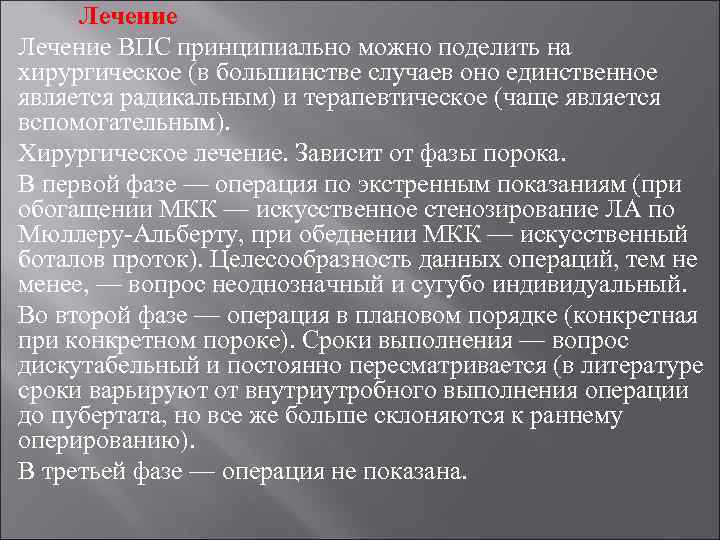 Лечение

Лечение ВПС принципиально можно поделить на хирургическое (в большинстве случаев оно единственное является радикальным) и терапевтическое (чаще является вспомогательным).

Хирургическое лечение. Зависит от фазы порока.

В первой фазе — операция по экстренным показаниям (при обогащении МКК — искусственное стенозирование ЛА по Мюллеру-Альберту, при обеднении МКК — искусственный боталов проток). Целесообразность данных операций, тем не менее, — вопрос неоднозначный и сугубо индивидуальный.

Во второй фазе — операция в плановом порядке (конкретная при конкретном пороке). Сроки выполнения — вопрос дискутабельный и постоянно пересматривается (в литературе сроки варьируют от внутриутробного выполнения операции до пубертата, но все же больше склоняются к раннему оперированию).

В третьей фазе — операция не показана.